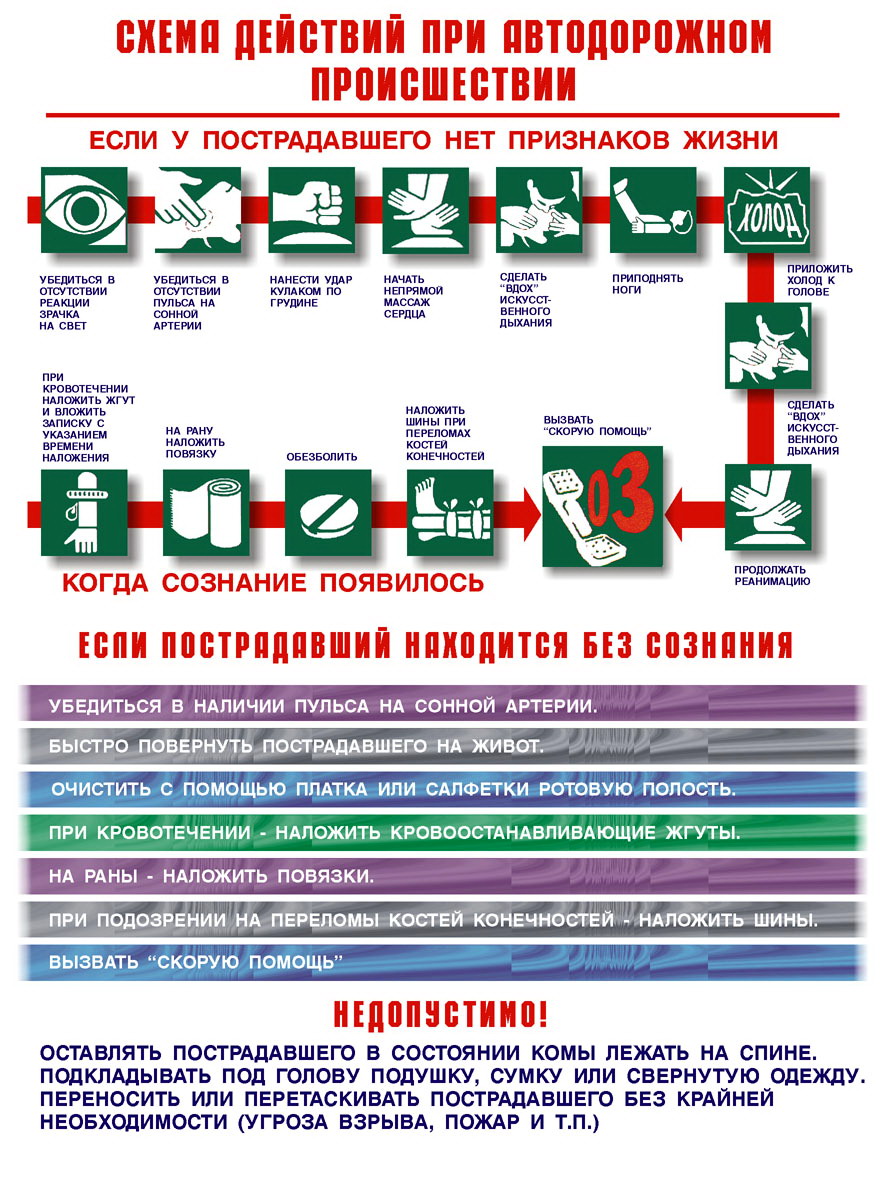 СХЕМА ДЕЙСТВИЙ ПРИ АВТОДОРОЖНОМ ПРОИСШЕСТВИИ

ЕСЛИ У ПОСТРАДАВШЕГО НЕТ ПРИЗНАКОВ ЖИЗНИ

УБЕДИТЬСЯ В ОТСУТСТВИИ РЕАКЦИИ ЗРАЧКА НА СВЕТ

УБЕДИТЬСЯ В ОТСУТСТВИИ ПУЛЬСА НА СОННОЙ АРТЕРИИ

НАНЕСТИ УДАР КУЛАКОМ ПО ГРУДИНЕ

НАЧАТЬ НЕПРЯМОЙ МАССАЖ СЕРДЦА

СДЕЛАТЬ "ВДОХ" ИСКУССТВЕННОГО ДЫХАНИЯ

ПРИПОДНЯТЬ НОГИ

ХОЛОД

ПРИЛОЖИТЬ ХОЛОД К ГОЛОВЕ

СДЕЛАТЬ "ВДОХ" ИСКУССТВЕННОГО ДЫХАНИЯ

ПРОДОЛЖАТЬ РЕАНИМАЦИЮ

ВЫЗВАТЬ "СКОРУЮ ПОМОЩЬ"

03

НАЛОЖИТЬ ШИНЫ ПРИ ПЕРЕЛОМАХ КОСТЕЙ КОНЕЧНОСТЕЙ

ОБЕЗБОЛИТЬ

НА РАНУ НАЛОЖИТЬ ПОВЯЗКУ

ПРИ КРОВОТЕЧЕНИИ НАЛОЖИТЬ ЖГУТ И ВЛОЖИТЬ ЗАПИСКУ С УКАЗАНИЕМ ВРЕМЕНИ НАЛОЖЕНИЯ

КОГДА СОЗНАНИЕ ПОЯВИЛОСЬ

ЕСЛИ ПОСТРАДАВШИЙ НАХОДИТСЯ БЕЗ СОЗНАНИЯ

УБЕДИТЬСЯ В НАЛИЧИИ ПУЛЬСА НА СОННОЙ АРТЕРИИ.

БЫСТРО ПОВЕРНУТЬ ПОСТРАДАВШЕГО НА ЖИВОТ.

ОЧИСТИТЬ С ПОМОЩЬЮ ПЛАТКА ИЛИ САЛФЕТКИ РОТОВУЮ ПОЛОСТЬ.

ПРИ КРОВОТЕЧЕНИИ - НАЛОЖИТЬ КРОВООСТАНАВЛИВАЮЩИЕ ЖГУТЫ.

НА РАНЫ - НАЛОЖИТЬ ПОВЯЗКИ.

ПРИ ПОДОЗРЕНИИ НА ПЕРЕЛОМЫ КОСТЕЙ КОНЕЧНОСТЕЙ - НАЛОЖИТЬ ШИНЫ.

ВЫЗВАТЬ "СКОРУЮ ПОМОЩЬ"

НЕДОПУСТИМО!

ОСТАВЛЯТЬ ПОСТРАДАВШЕГО В СОСТОЯНИИ КОМЫ ЛЕЖАТЬ НА СПИНЕ.
ПОДКЛАДЫВАТЬ ПОД ГОЛОВУ ПОДУШКУ, СУМКУ ИЛИ СВЕРНУТУЮ ОДЕЖДУ.
ПЕРЕНОСИТЬ ИЛИ ПЕРЕТАСКИВАТЬ ПОСТРАДАВШЕГО БЕЗ КРАЙНЕЙ НЕОБХОДИМОСТИ (УГРОЗА ВЗРЫВА, ПОЖАР И Т.П.)